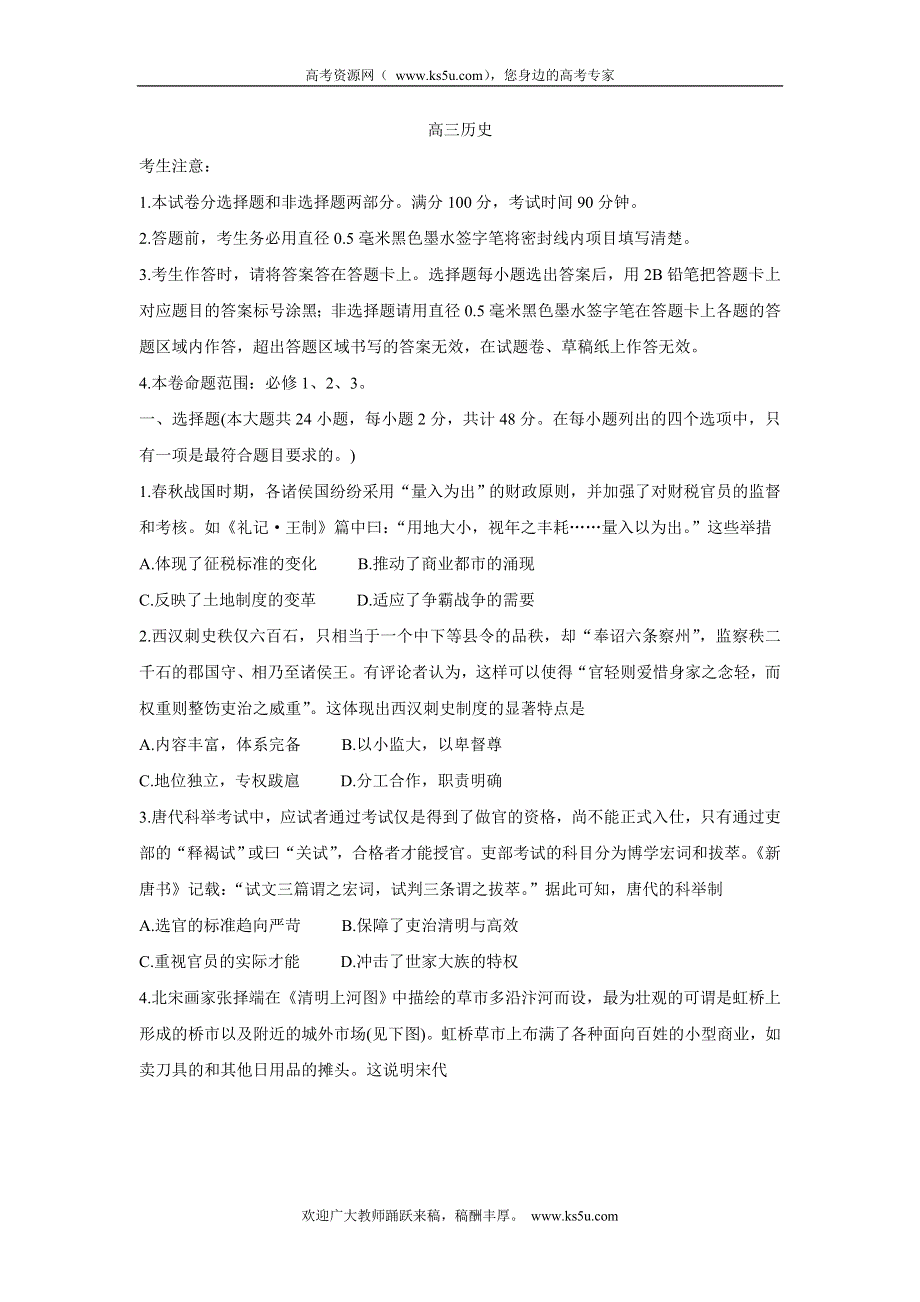 高考资源网（ www.ks5u.com），您身边的高考专家

高三历史

考生注意：

1.本试卷分选择题和非选择题两部分。满分 100 分，考试时间 90 分钟。

2.答题前，考生务必用直径 0.5 毫米黑色墨水签字笔将密封线内项目填写清楚。

3.考生作答时，请将答案答在答题卡上。选择题每小题选出答案后，用 2B 铅笔把答题卡上对应题目的答案标号涂黑；非选择题请用直径 0.5 毫米黑色墨水签字笔在答题卡上各题的答题区域内作答，超出答题区域书写的答案无效，在试题卷、草稿纸上作答无效。

4.本卷命题范围：必修 1、2、3。

一、选择题(本大题共 24 小题，每小题 2 分，共计 48 分。在每小题列出的四个选项中，只有一项是最符合题目要求的。)

1.春秋战国时期，各诸侯国纷纷采用“量入为出”的财政原则，并加强了对财税官员的监督和考核。如《礼记·王制》篇中曰：“用地大小，视年之丰耗……量入以为出。”这些举措

A.体现了征税标准的变化　　B.推动了商业都市的涌现

C.反映了土地制度的变革　　D.适应了争霸战争的需要

2.西汉刺史秩仅六百石，只相当于一个中下等县令的品秩，却“奉诏六条察州”，监察秩二千石的郡国守、相乃至诸侯王。有评论者认为，这样可以使得“官轻则爱惜身家之念轻，而权重则整饬吏治之威重”。这体现出西汉刺史制度的显著特点是

A.内容丰富，体系完备　　B.以小监大，以卑督尊

C.地位独立，专权跋扈　　D.分工合作，职责明确

3.唐代科举考试中，应试者通过考试仅是得到了做官的资格，尚不能正式入仕，只有通过吏部的“释褐试”或曰“关试”，合格者才能授官。吏部考试的科目分为博学宏词和拔萃。《新唐书》记载：“试文三篇谓之宏词，试判三条谓之拔萃。”据此可知，唐代的科举制

A.选官的标准趋向严苛　　B.保障了吏治清明与高效

C.重视官员的实际才能　　D.冲击了世家大族的特权

4.北宋画家张择端在《清明上河图》中描绘的草市多沿汴河而设，最为壮观的可谓是虹桥上形成的桥市以及附近的城外市场(见下图)。虹桥草市上布满了各种面向百姓的小型商业，如卖刀具的和其他日用品的摊头。这说明宋代

欢迎广大教师踊跃来稿，稿酬丰厚。 www.ks5u.com